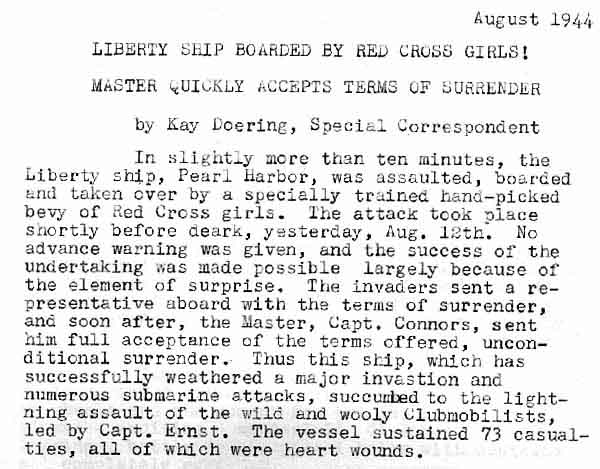 August 1944

LIBERTY SHIP BOARDED BY RED CROSS GIRLS!

MASTER QUICKLY ACCEPTS TERMS OF SURRENDER

by Kay Doering, Special Correspondent

In slightly more than ten minutes, the Liberty ship, Pearl Harbor, was assaulted, boarded and taken over by a specially trained hand-picked bevy of Red Cross girls. The attack took place shortly before deark, yesterday, Aug. 12th. No advance warning was given, and the success of the undertaking was made possible largely because of the element of surprise. The invaders sent a representative aboard with the terms of surrender, and soon after, the Master, Capt. Connors, sent him full acceptance of the terms offered, unconditional surrender. Thus this ship, which has successfully weathered a major invastion and numerous submarine attacks, succumbed to the lightning assault of the wild and wooly Clubmobilists, led by Capt. Ernst. The vessel sustained 73 casualties, all of which were heart wounds.